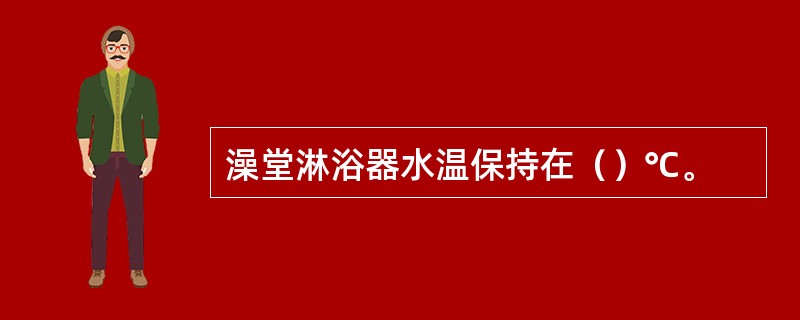 澡堂淋浴器水温保持在（）℃。